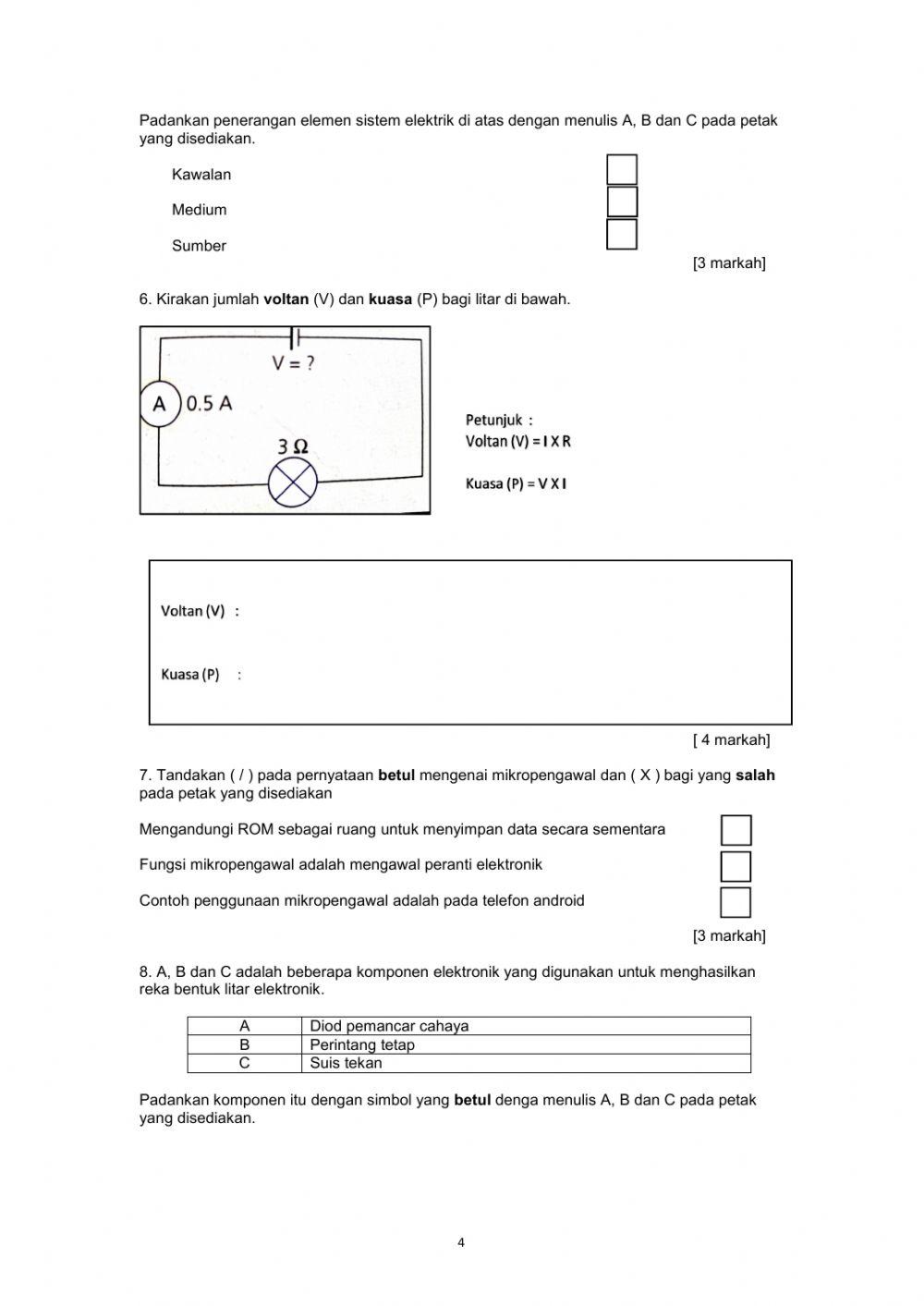 Padankan penerangan elemen sistem elektrik di atas dengan menulis A, B dan C pada petak yang disediakan.

Kawalan

Medium

Sumber

[3 markah]

6. Kirakan jumlah **voltan** (V) dan **kuasa** (P) bagi litar di bawah.

V = ?

A 0.5 A

3 Ω

Petunjuk :
Voltan (V) = I X R

Kuasa (P) = V X I

Voltan (V) :

Kuasa (P) :

[ 4 markah]

7. Tandakan ( / ) pada pernyataan **betul** mengenai mikropengawal dan ( X ) bagi yang **salah** pada petak yang disediakan

Mengandungi ROM sebagai ruang untuk menyimpan data secara sementara

Fungsi mikropengawal adalah mengawal peranti elektronik

Contoh penggunaan mikropengawal adalah pada telefon android

[3 markah]

8. A, B dan C adalah beberapa komponen elektronik yang digunakan untuk menghasilkan reka bentuk litar elektronik.

| A | Diod pemancar cahaya |
|---|---|
| B | Perintang tetap |
| C | Suis tekan |

Padankan komponen itu dengan simbol yang **betul** denga menulis A, B dan C pada petak yang disediakan.

4